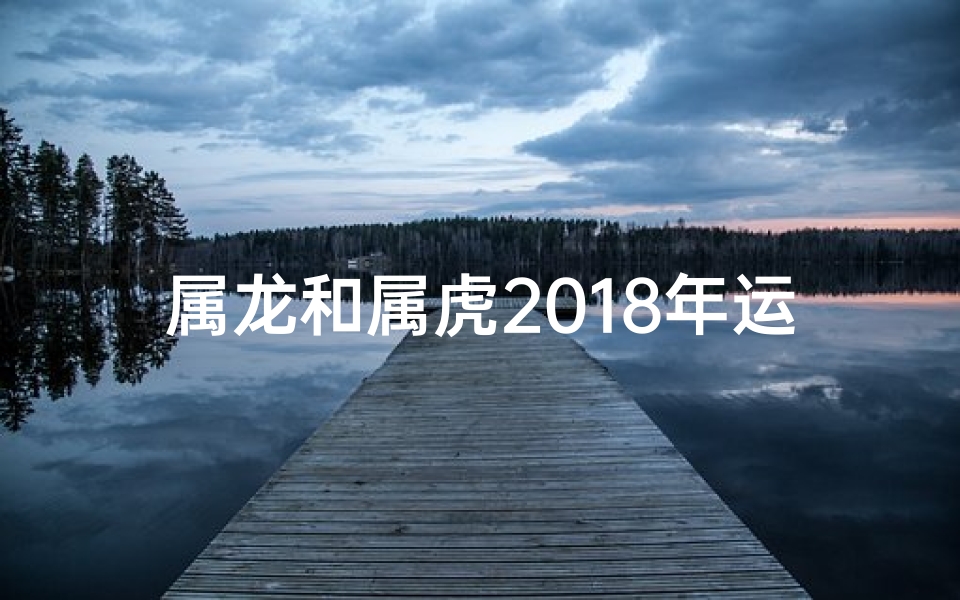 属龙和属虎2018年运